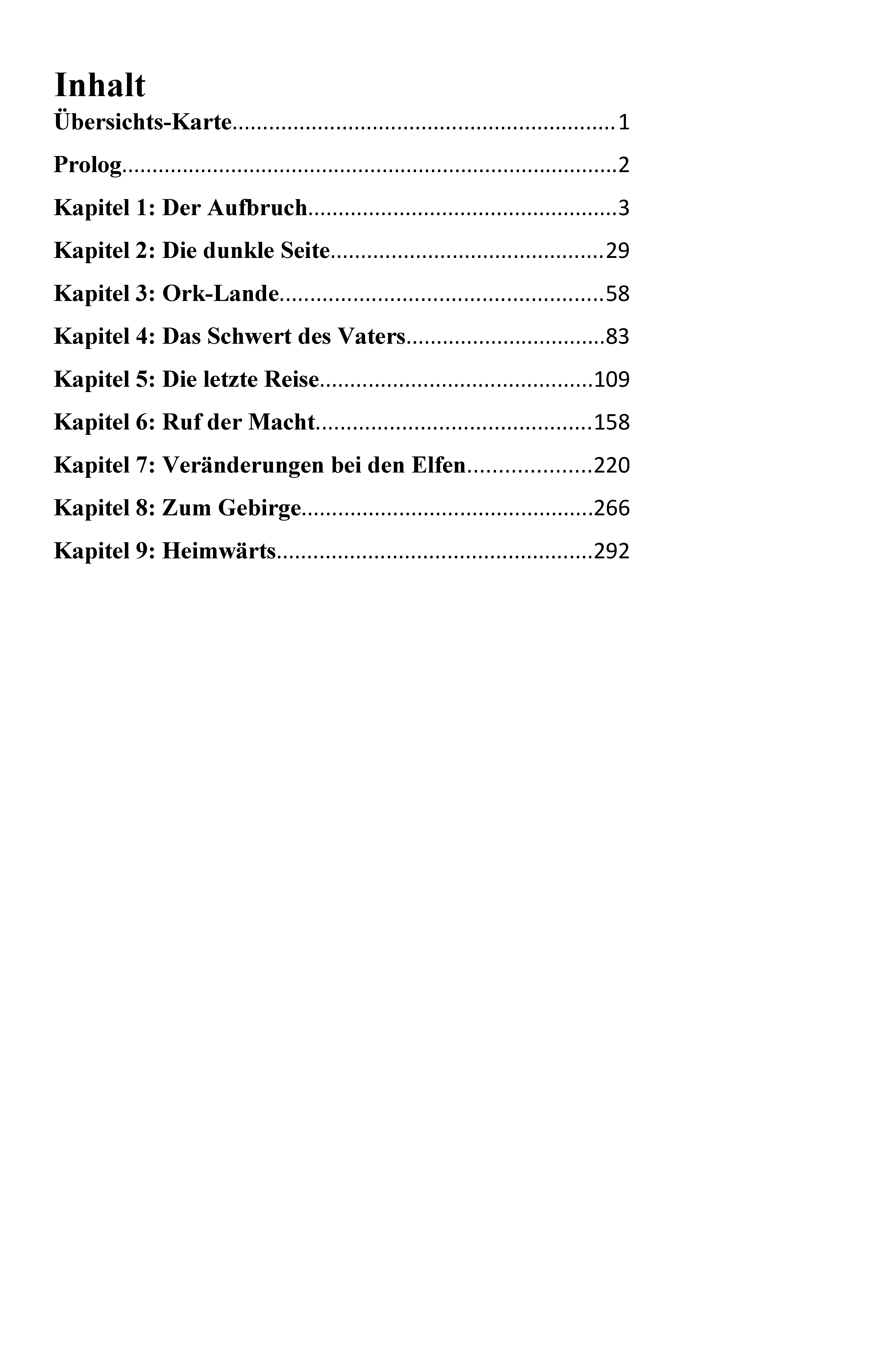 Inhalt

Übersichts-Karte 1

Prolog 2

Kapitel 1: Der Aufbruch 3

Kapitel 2: Die dunkle Seite 29

Kapitel 3: Ork-Lande 58

Kapitel 4: Das Schwert des Vaters 83

Kapitel 5: Die letzte Reise 109

Kapitel 6: Ruf der Macht 158

Kapitel 7: Veränderungen bei den Elfen 220

Kapitel 8: Zum Gebirge 266

Kapitel 9: Heimwärts 292